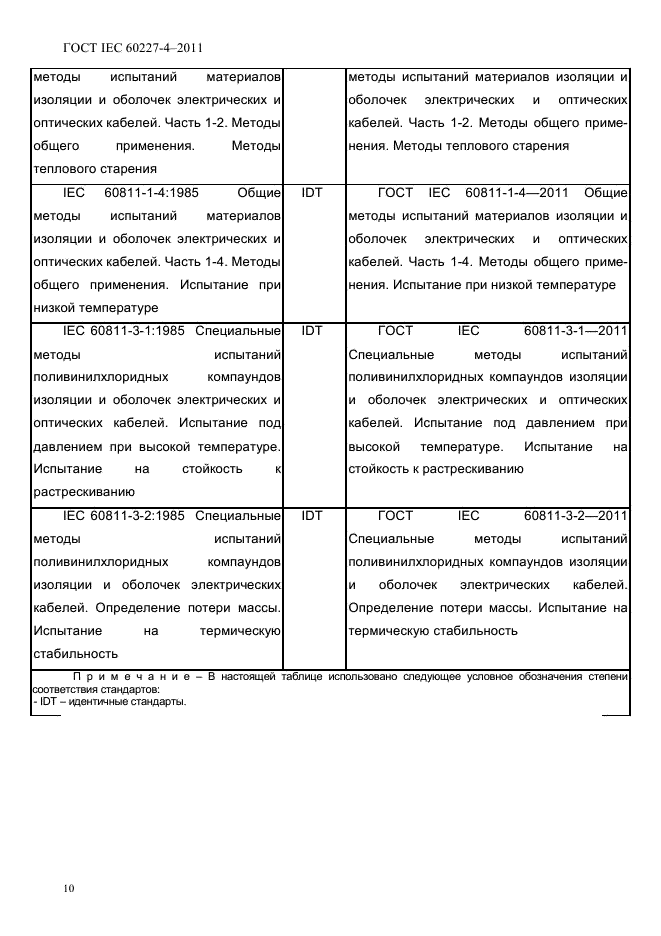 ГОСТ IEC 60227-4–2011

| | | |
|---|---|---|
| методы испытаний материалов изоляции и оболочек электрических и оптических кабелей. Часть 1-2. Методы общего применения. Методы теплового старения | | методы испытаний материалов изоляции и оболочек электрических и оптических кабелей. Часть 1-2. Методы общего применения. Методы теплового старения |
| IEC 60811-1-4:1985 Общие методы испытаний материалов изоляции и оболочек электрических и оптических кабелей. Часть 1-4. Методы общего применения. Испытание при низкой температуре | IDT | ГОСТ IEC 60811-1-4—2011 Общие методы испытаний материалов изоляции и оболочек электрических и оптических кабелей. Часть 1-4. Методы общего применения. Испытание при низкой температуре |
| IEC 60811-3-1:1985 Специальные методы испытаний поливинилхлоридных компаундов изоляции и оболочек электрических и оптических кабелей. Испытание под давлением при высокой температуре. Испытание на стойкость к растрескиванию | IDT | ГОСТ IEC 60811-3-1—2011 Специальные методы испытаний поливинилхлоридных компаундов изоляции и оболочек электрических и оптических кабелей. Испытание под давлением при высокой температуре. Испытание на стойкость к растрескиванию |
| IEC 60811-3-2:1985 Специальные методы испытаний поливинилхлоридных компаундов изоляции и оболочек электрических кабелей. Определение потери массы. Испытание на термическую стабильность | IDT | ГОСТ IEC 60811-3-2—2011 Специальные методы испытаний поливинилхлоридных компаундов изоляции и оболочек электрических кабелей. Определение потери массы. Испытание на термическую стабильность |

Примечание – В настоящей таблице использовано следующее условное обозначения степени соответствия стандартов:
- IDT – идентичные стандарты.

10